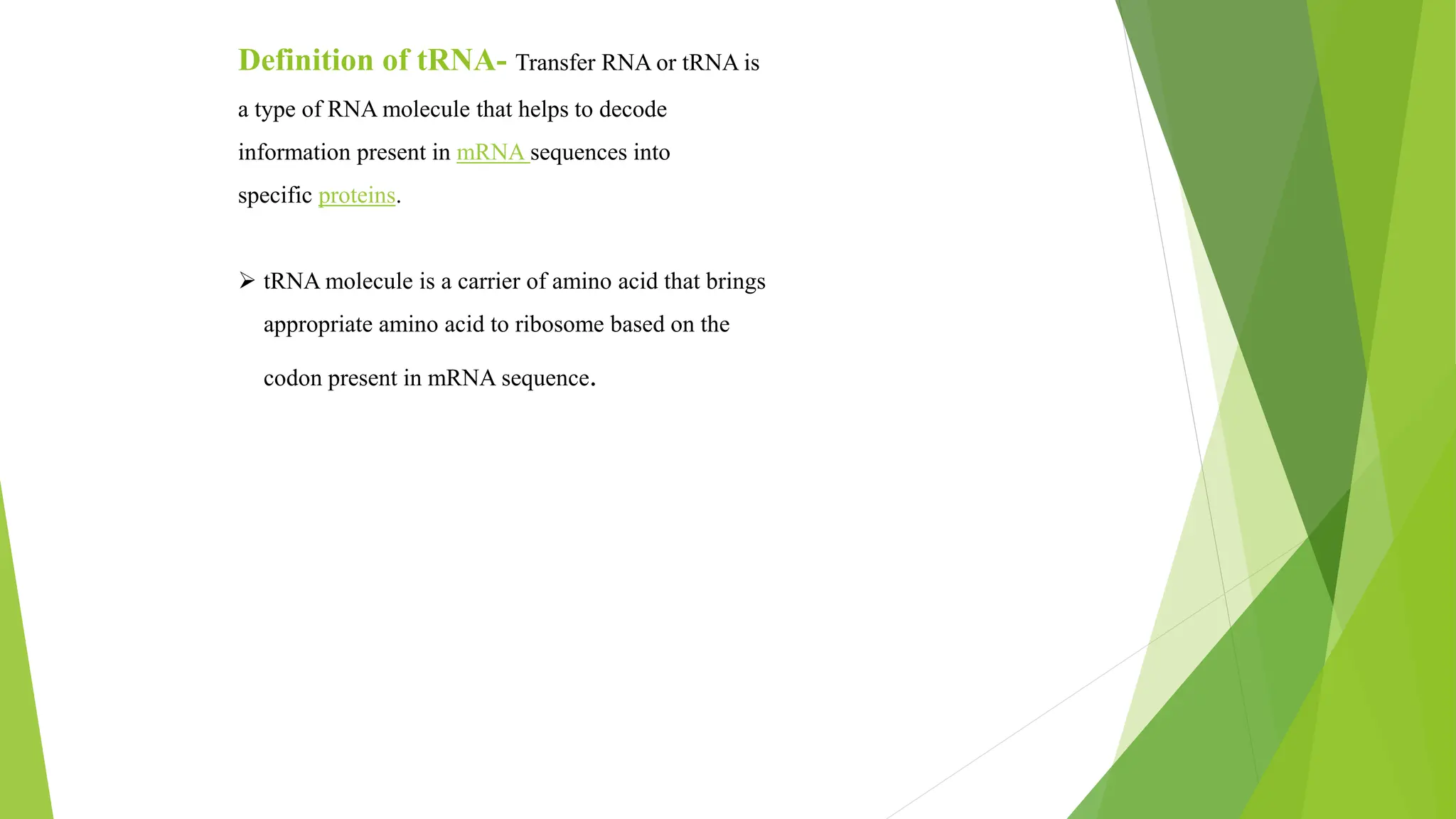 Definition of tRNA- Transfer RNA or tRNA is a type of RNA molecule that helps to decode information present in mRNA sequences into specific proteins.

➢ tRNA molecule is a carrier of amino acid that brings appropriate amino acid to ribosome based on the codon present in mRNA sequence.